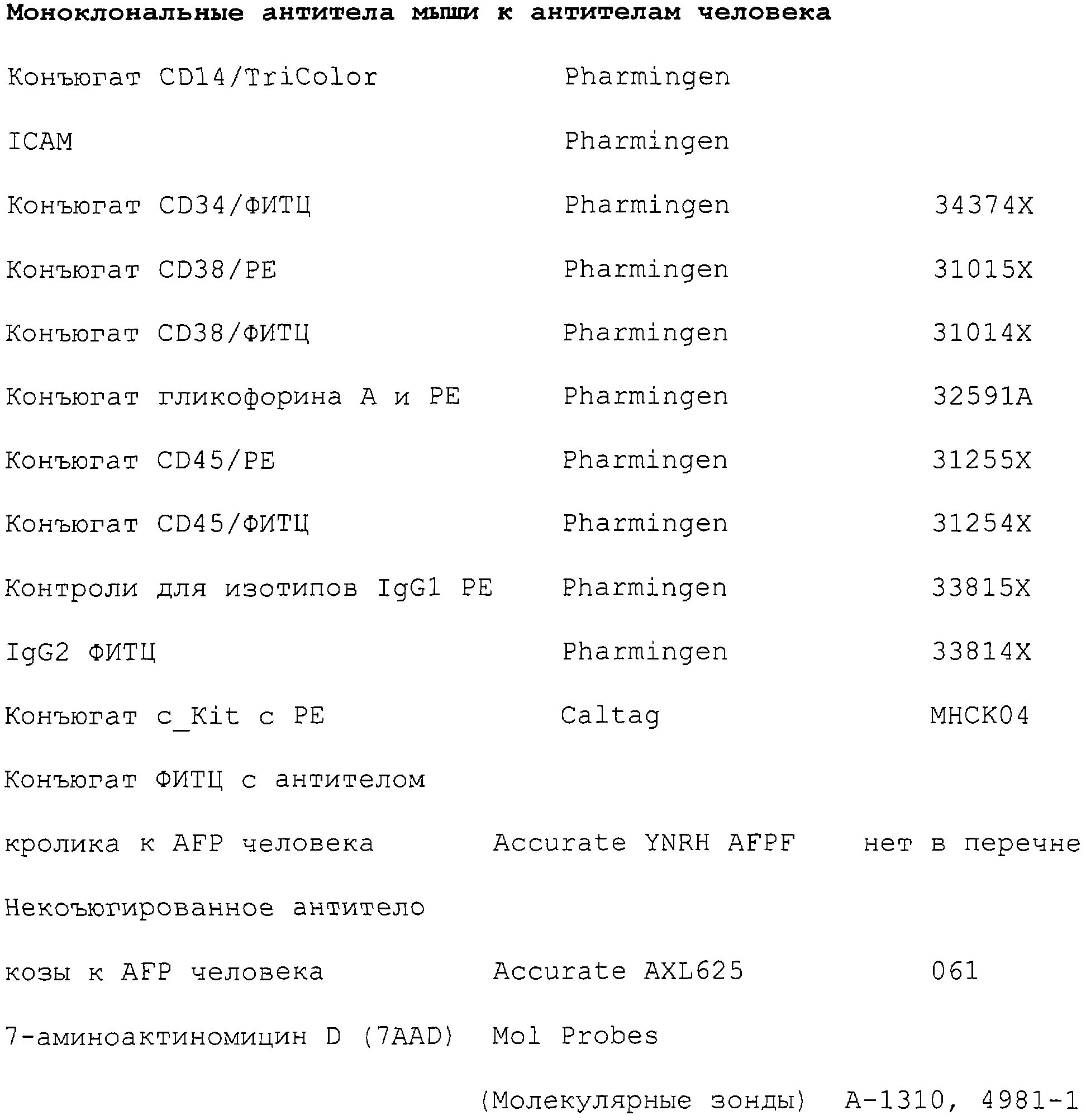 Моноклональные антитела мыши к антителам человека

Конъюгат CD14/TriColor Pharmingen

ICAM Pharmingen

Конъюгат CD34/ФИТЦ Pharmingen 34374X

Конъюгат CD38/PE Pharmingen 31015X

Конъюгат CD38/ФИТЦ Pharmingen 31014X

Конъюгат гликофорина A и PE Pharmingen 32591A

Конъюгат CD45/PE Pharmingen 31255X

Конъюгат CD45/ФИТЦ Pharmingen 31254X

Контроли для изотипов IgG1 PE Pharmingen 33815X

IgG2 ФИТЦ Pharmingen 33814X

Конъюгат c_Kit с PE Caltag MHCK04

Конъюгат ФИТЦ с антителом

кролика к AFP человека Accurate YNRH AFPF нет в перечне

Некоъюгированное антитело

козы к AFP человека Accurate AXL625 061

7-аминоактиномицин D (7AAD) Mol Probes

(Молекулярные зонды) A-1310, 4981-1